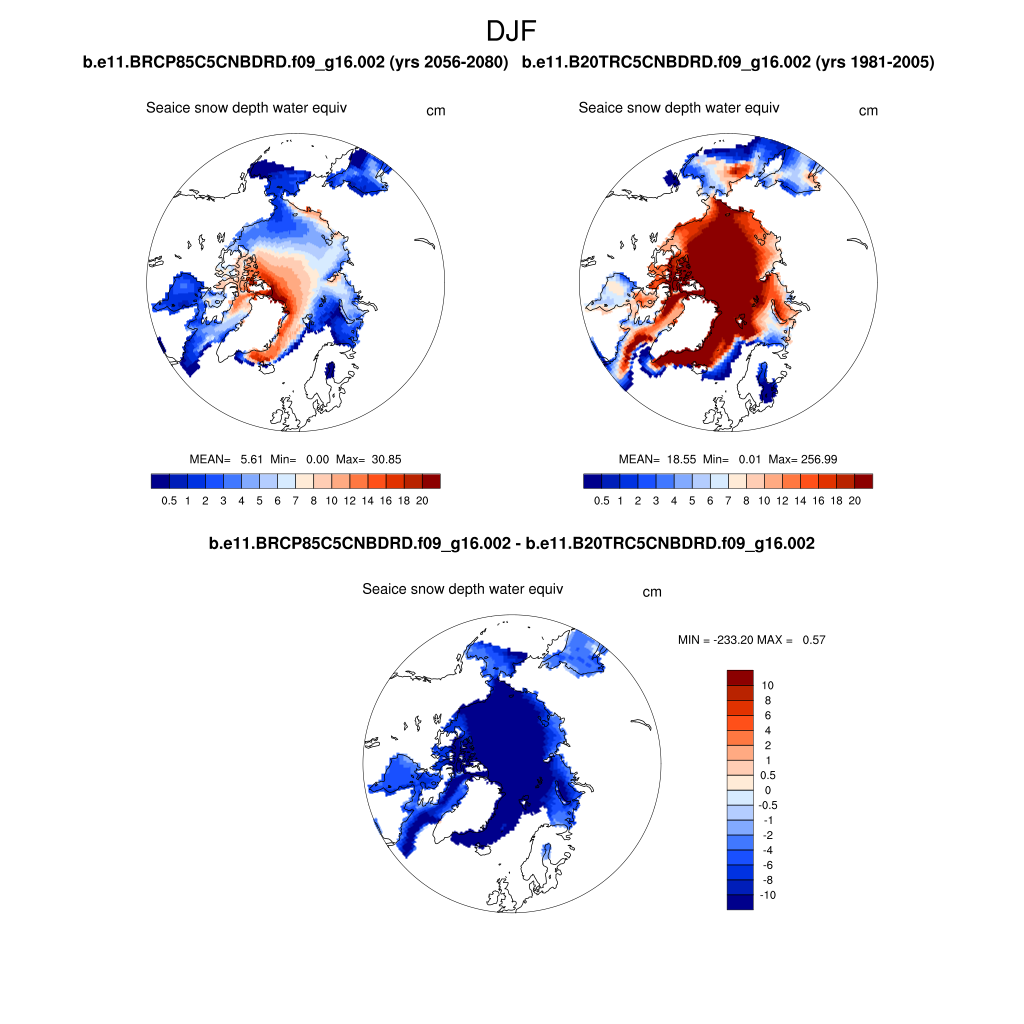 DJF

b.e11.BRCP85C5CNBDRD.f09_g16.002 (yrs 2056-2080)

Seaice snow depth water equiv

cm

MEAN= 5.61 Min= 0.00 Max= 30.85

0.5 1 2 3 4 5 6 7 8 10 12 14 16 18 20

b.e11.B20TRC5CNBDRD.f09_g16.002 (yrs 1981-2005)

Seaice snow depth water equiv

cm

MEAN= 18.55 Min= 0.01 Max= 256.99

0.5 1 2 3 4 5 6 7 8 10 12 14 16 18 20

b.e11.BRCP85C5CNBDRD.f09_g16.002 - b.e11.B20TRC5CNBDRD.f09_g16.002

Seaice snow depth water equiv

cm

MIN = -233.20 MAX = 0.57

10
8
6
4
2
1
0.5
0
-0.5
-1
-2
-4
-6
-8
-10